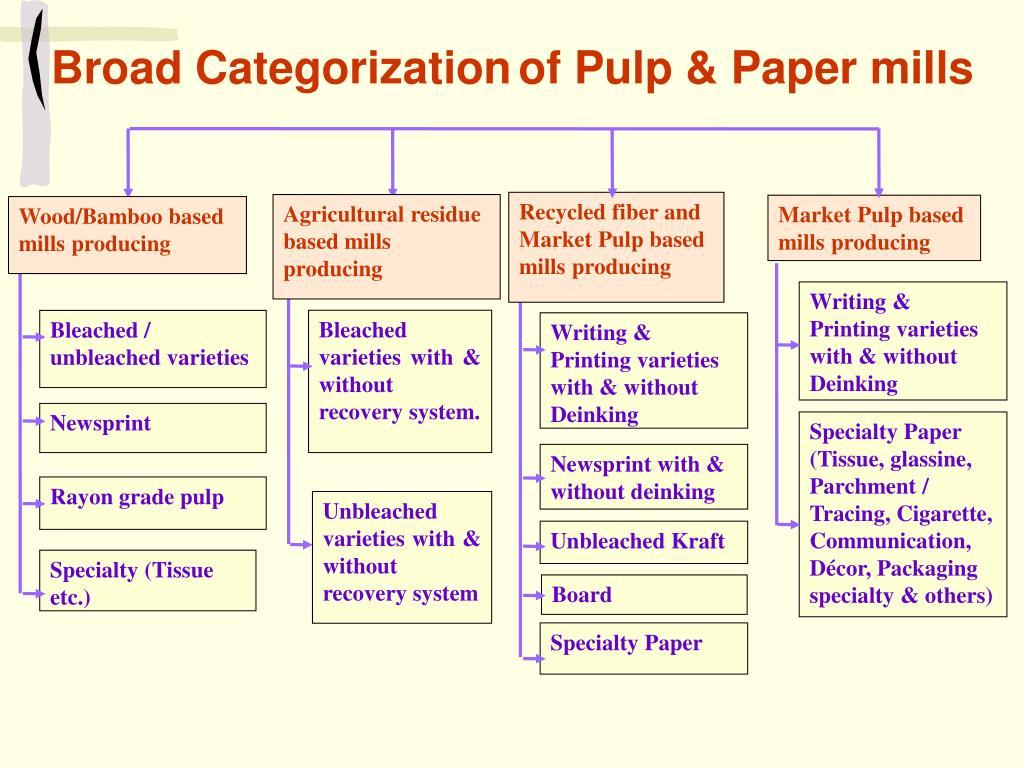 Broad Categorization of Pulp & Paper mills

Wood/Bamboo based mills producing

Bleached / unbleached varieties

Newsprint

Rayon grade pulp

Specialty (Tissue etc.)

Agricultural residue based mills producing

Bleached varieties with & without recovery system.

Unbleached varieties with & without recovery system

Recycled fiber and Market Pulp based mills producing

Writing & Printing varieties with & without Deinking

Newsprint with & without deinking

Unbleached Kraft

Board

Specialty Paper

Market Pulp based mills producing

Writing & Printing varieties with & without Deinking

Specialty Paper (Tissue, glassine, Parchment / Tracing, Cigarette, Communication, Décor, Packaging specialty & others)